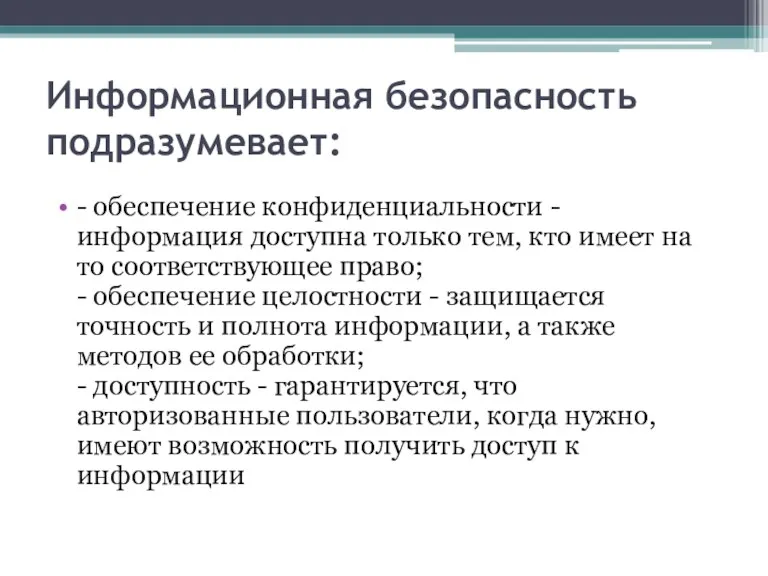 Информационная безопасность подразумевает:

• - обеспечение конфиденциальности - информация доступна только тем, кто имеет на то соответствующее право;
- обеспечение целостности - защищается точность и полнота информации, а также методов ее обработки;
- доступность - гарантируется, что авторизованные пользователи, когда нужно, имеют возможность получить доступ к информации